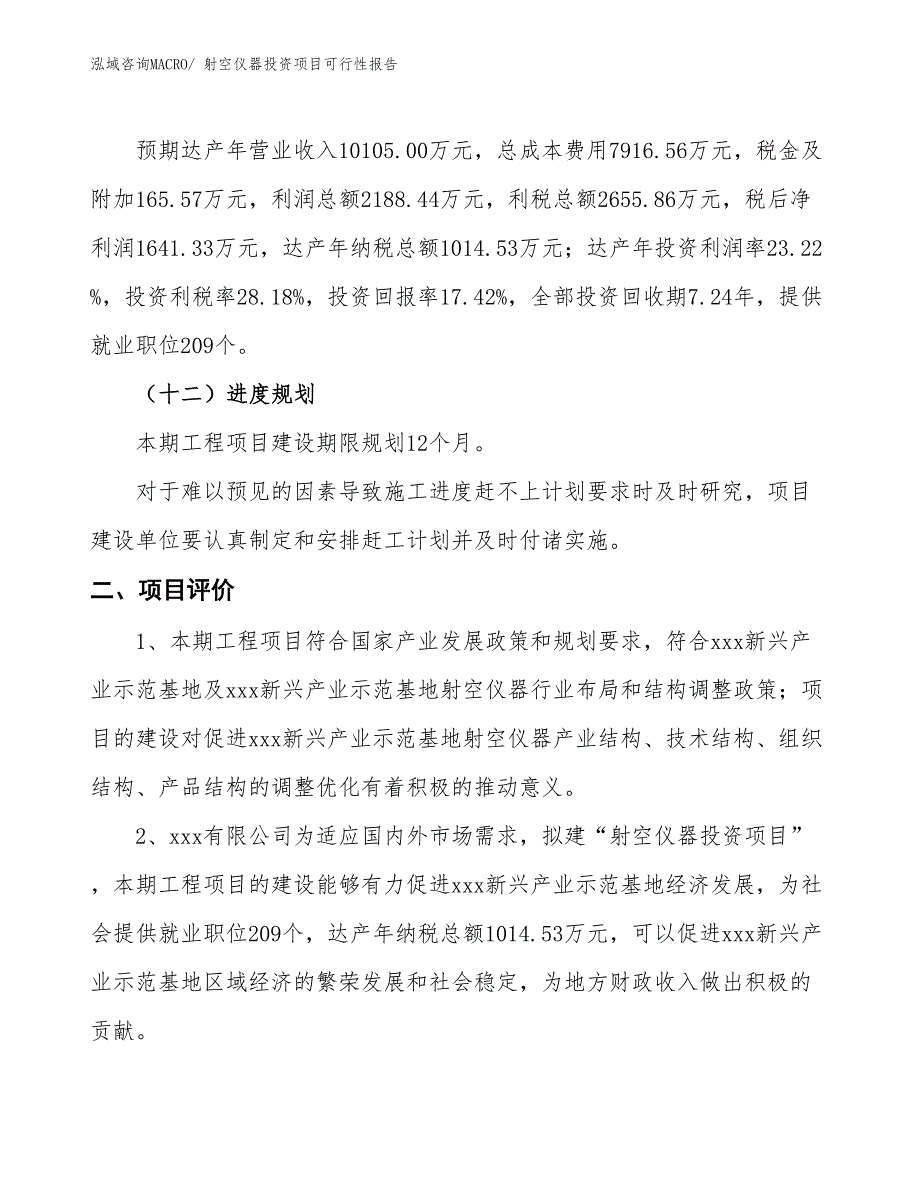 泓域咨询MACRO/ 射空仪器投资项目可行性报告

预期达产年营业收入10105.00万元，总成本费用7916.56万元，税金及附加165.57万元，利润总额2188.44万元，利税总额2655.86万元，税后净利润1641.33万元，达产年纳税总额1014.53万元；达产年投资利润率23.22%，投资利税率28.18%，投资回报率17.42%，全部投资回收期7.24年，提供就业职位209个。

（十二）进度规划

本期工程项目建设期限规划12个月。

对于难以预见的因素导致施工进度赶不上计划要求时及时研究，项目建设单位要认真制定和安排赶工计划并及时付诸实施。

二、项目评价

1、本期工程项目符合国家产业发展政策和规划要求，符合xxx新兴产业示范基地及xxx新兴产业示范基地射空仪器行业布局和结构调整政策；项目的建设对促进xxx新兴产业示范基地射空仪器产业结构、技术结构、组织结构、产品结构的调整优化有着积极的推动意义。

2、xxx有限公司为适应国内外市场需求，拟建“射空仪器投资项目”，本期工程项目的建设能够有力促进xxx新兴产业示范基地经济发展，为社会提供就业职位209个，达产年纳税总额1014.53万元，可以促进xxx新兴产业示范基地区域经济的繁荣发展和社会稳定，为地方财政收入做出积极的贡献。